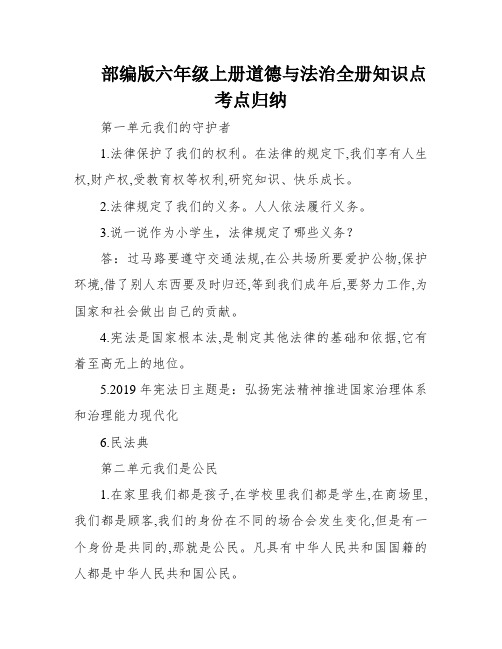 部编版六年级上册道德与法治全册知识点考点归纳

第一单元我们的守护者

1.法律保护了我们的权利。在法律的规定下,我们享有人生权,财产权,受教育权等权利,研究知识、快乐成长。

2.法律规定了我们的义务。人人依法履行义务。

3.说一说作为小学生，法律规定了哪些义务？

答：过马路要遵守交通法规,在公共场所要爱护公物,保护环境,借了别人东西要及时归还,等到我们成年后,要努力工作,为国家和社会做出自己的贡献。

4.宪法是国家根本法,是制定其他法律的基础和依据,它有着至高无上的地位。

5.2019 年宪法日主题是：弘扬宪法精神推进国家治理体系和治理能力现代化

6.民法典

第二单元我们是公民

1.在家里我们都是孩子,在学校里我们都是学生,在商场里,我们都是顾客,我们的身份在不同的场合会发生变化,但是有一个身份是共同的,那就是公民。凡具有中华人民共和国国籍的人都是中华人民共和国公民。